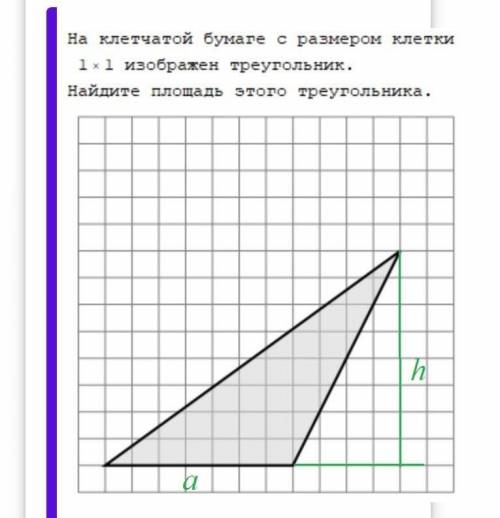 На клетчатой бумаге с размером клетки $1 \times 1$ изображен треугольник.
Найдите площадь этого треугольника.

$h$

$a$